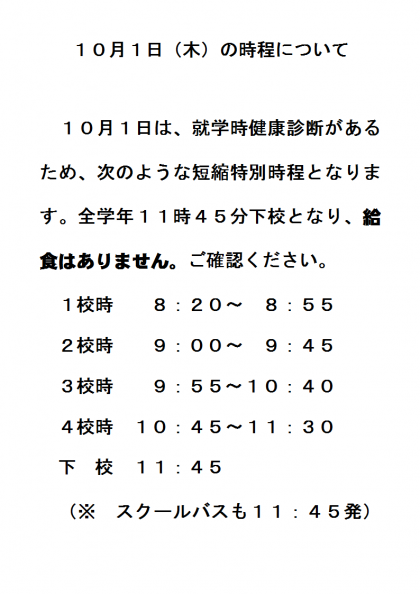 １０月１日（木）の時程について

１０月１日は、就学時健康診断があるため、次のような短縮特別時程となります。全学年１１時４５分下校となり、給食はありません。ご確認ください。

１校時　８：２０～　８：５５

２校時　９：００～　９：４５

３校時　９：５５～１０：４０

４校時　１０：４５～１１：３０

下　校　１１：４５

（※　スクールバスも１１：４５発）